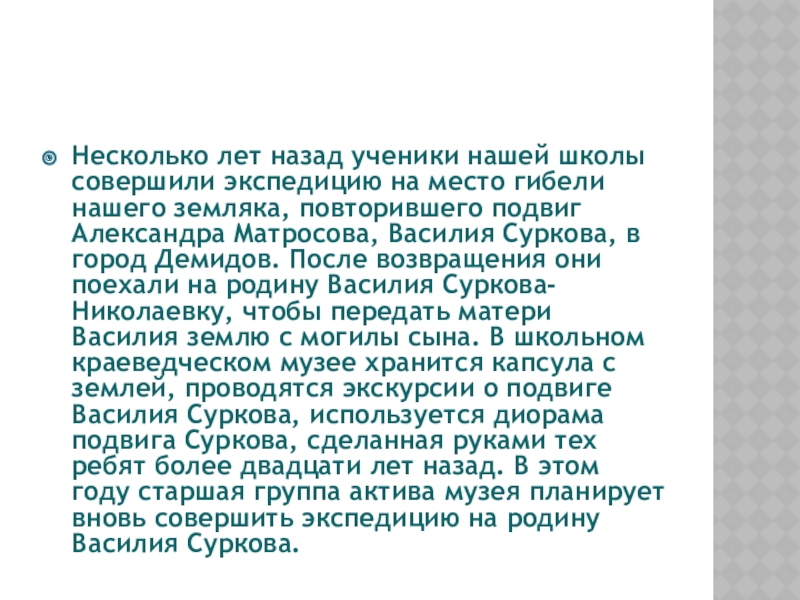 • Несколько лет назад ученики нашей школы совершили экспедицию на место гибели нашего земляка, повторившего подвиг Александра Матросова, Василия Суркова, в город Демидов. После возвращения они поехали на родину Василия Суркова-Николаевку, чтобы передать матери Василия землю с могилы сына. В школьном краеведческом музее хранится капсула с землей, проводятся экскурсии о подвиге Василия Суркова, используется диорама подвига Суркова, сделанная руками тех ребят более двадцати лет назад. В этом году старшая группа актива музея планирует вновь совершить экспедицию на родину Василия Суркова.